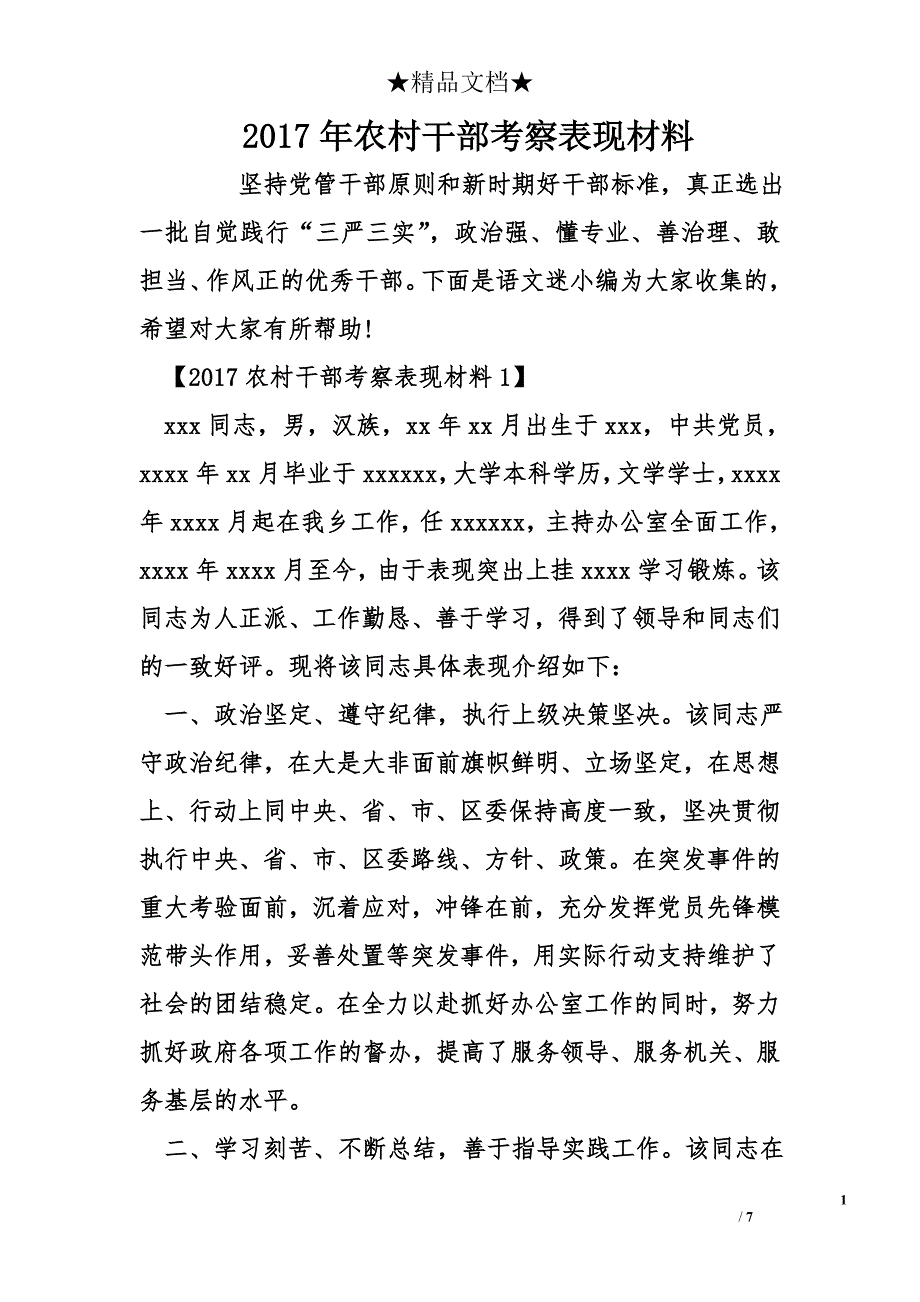 ★精品文档★

2017年农村干部考察表现材料

坚持党管干部原则和新时期好干部标准，真正选出一批自觉践行“三严三实”，政治强、懂专业、善治理、敢担当、作风正的优秀干部。下面是语文迷小编为大家收集的，希望对大家有所帮助！

【2017农村干部考察表现材料1】

xxx同志，男，汉族，xx年xx月出生于xxx，中共党员，xxxx年xx月毕业于xxxxxx，大学本科学历，文学学士，xxxx年xxxx月起在我乡工作，任xxxxxx，主持办公室全面工作，xxxx年xxxx月至今，由于表现突出上挂xxxx学习锻炼。该同志为人正派、工作勤恳、善于学习，得到了领导和同志们的一致好评。现将该同志具体表现介绍如下：

一、政治坚定、遵守纪律，执行上级决策坚决。该同志严守政治纪律，在大是大非面前旗帜鲜明、立场坚定，在思想上、行动上同中央、省、市、区委保持高度一致，坚决贯彻执行中央、省、市、区委路线、方针、政策。在突发事件的重大考验面前，沉着应对，冲锋在前，充分发挥党员先锋模范带头作用，妥善处置等突发事件，用实际行动支持维护了社会的团结稳定。在全力以赴抓好办公室工作的同时，努力抓好政府各项工作的督办，提高了服务领导、服务机关、服务基层的水平。

二、学习刻苦、不断总结，善于指导实践工作。该同志在

1

/ 7